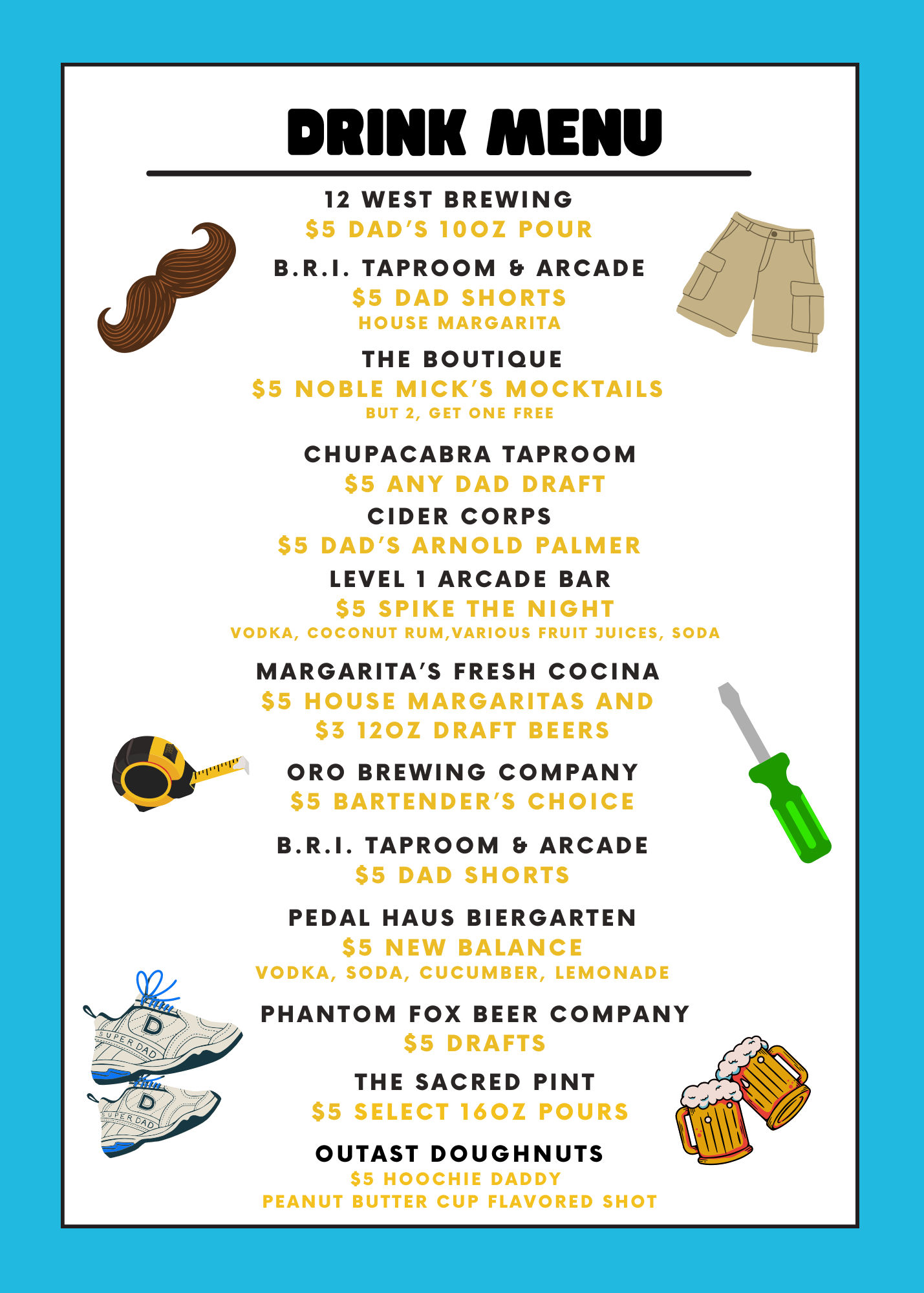 DRINK MENU

12 WEST BREWING
$5 DAD'S 10OZ POUR

B.R.I. TAPROOM & ARCADE
$5 DAD SHORTS
HOUSE MARGARITA

THE BOUTIQUE
$5 NOBLE MICK'S MOCKTAILS
BUT 2, GET ONE FREE

CHUPACABRA TAPROOM
$5 ANY DAD DRAFT

CIDER CORPS
$5 DAD'S ARNOLD PALMER

LEVEL 1 ARCADE BAR
$5 SPIKE THE NIGHT
VODKA, COCONUT RUM,VARIOUS FRUIT JUICES, SODA

MARGARITA'S FRESH COCINA
$5 HOUSE MARGARITAS AND
$3 12OZ DRAFT BEERS

ORO BREWING COMPANY
$5 BARTENDER'S CHOICE

B.R.I. TAPROOM & ARCADE
$5 DAD SHORTS

PEDAL HAUS BIERGARTEN
$5 NEW BALANCE
VODKA, SODA, CUCUMBER, LEMONADE

PHANTOM FOX BEER COMPANY
$5 DRAFTS

THE SACRED PINT
$5 SELECT 16OZ POURS

OUTAST DOUGHNUTS
$5 HOOCHIE DADDY
PEANUT BUTTER CUP FLAVORED SHOT

D
SUPER DAD
D
SUPER DAD